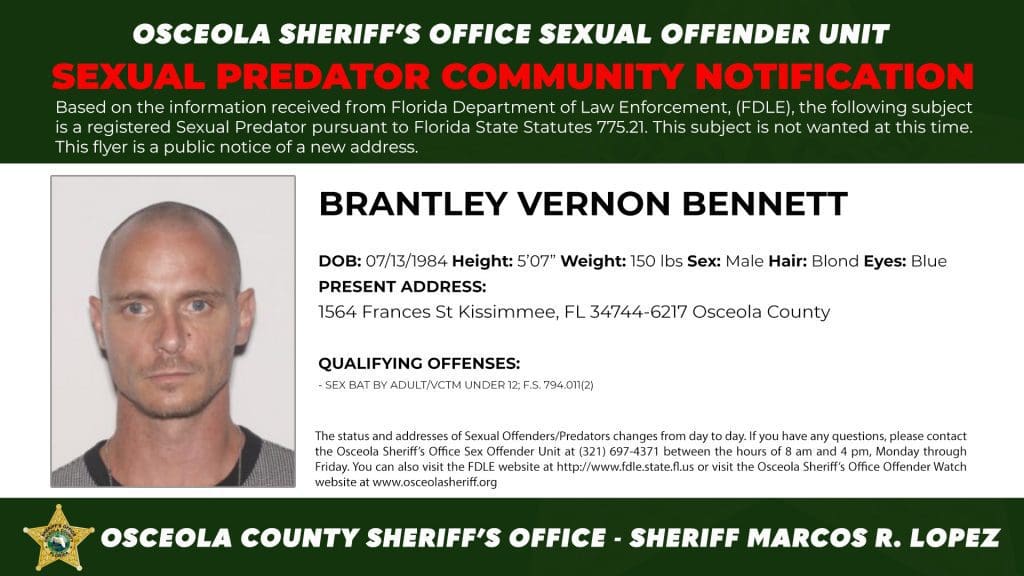 OSCEOLA SHERIFF'S OFFICE SEXUAL OFFENDER UNIT

SEXUAL PREDATOR COMMUNITY NOTIFICATION

Based on the information received from Florida Department of Law Enforcement, (FDLE), the following subject is a registered Sexual Predator pursuant to Florida State Statutes 775.21. This subject is not wanted at this time. This flyer is a public notice of a new address.

BRANTLEY VERNON BENNETT

DOB: 07/13/1984 Height: 5'07" Weight: 150 lbs Sex: Male Hair: Blond Eyes: Blue

PRESENT ADDRESS:

1564 Frances St Kissimmee, FL 34744-6217 Osceola County

QUALIFYING OFFENSES:

- SEX BAT BY ADULT/VCTM UNDER 12; F.S. 794.011(2)

The status and addresses of Sexual Offenders/Predators changes from day to day. If you have any questions, please contact the Osceola Sheriff's Office Sex Offender Unit at (321) 697-4371 between the hours of 8 am and 4 pm, Monday through Friday. You can also visit the FDLE website at http://www.fdle.state.fl.us or visit the Osceola Sheriff's Office Offender Watch website at www.osceolasheriff.org

OSCEOLA COUNTY SHERIFF'S OFFICE - SHERIFF MARCOS R. LOPEZ